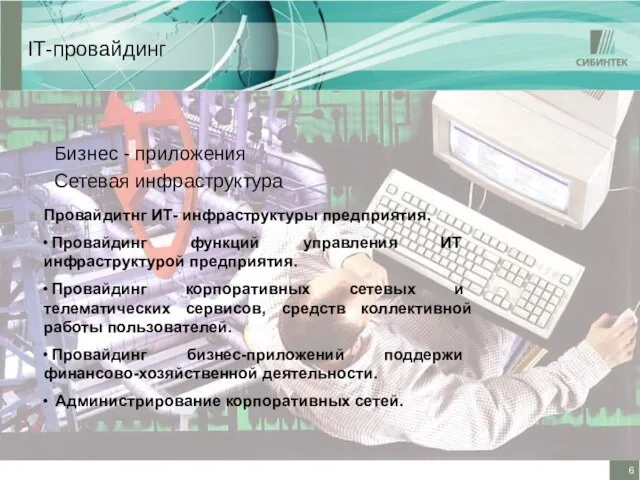 IT-провайдинг

СИБИНТЕК

Бизнес - приложения
Сетевая инфраструктура

Провайдитнг ИТ- инфраструктуры предприятия.

• Провайдинг функций управления ИТ инфраструктурой предприятия.

• Провайдинг корпоративных сетевых и телематических сервисов, средств коллективной работы пользователей.

• Провайдинг бизнес-приложений поддержи финансово-хозяйственной деятельности.

• Администрирование корпоративных сетей.

6